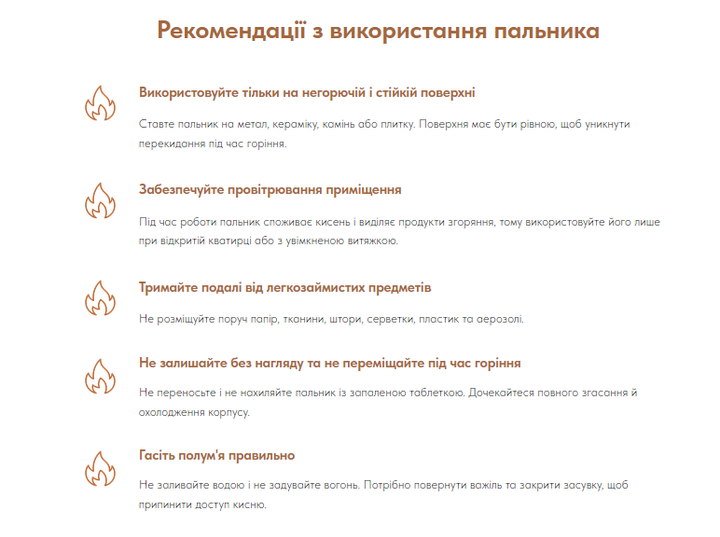 Рекомендації з використання пальника

Використовуйте тільки на негорючій і стійкій поверхні

Ставте пальник на метал, кераміку, камінь або плитку. Поверхня має бути рівною, щоб уникнути перекидання під час горіння.

Забезпечуйте провітрювання приміщення

Під час роботи пальник споживає кисень і виділяє продукти згоряння, тому використовуйте його лише при відкритій кватирці або з увімкненою витяжкою.

Тримайте подалі від легкозаймистих предметів

Не розміщуйте поруч папір, тканини, штори, серветки, пластик та аерозолі.

Не залишайте без нагляду та не переміщайте під час горіння

Не переносьте і не нахиляйте пальник із запаленою таблеткою. Дочекайтеся повного згасання й охолодження корпусу.

Гасіть полум'я правильно

Не заливайте водою і не задувайте вогонь. Потрібно повернути важіль та закрити засувку, щоб припинити доступ кисню.